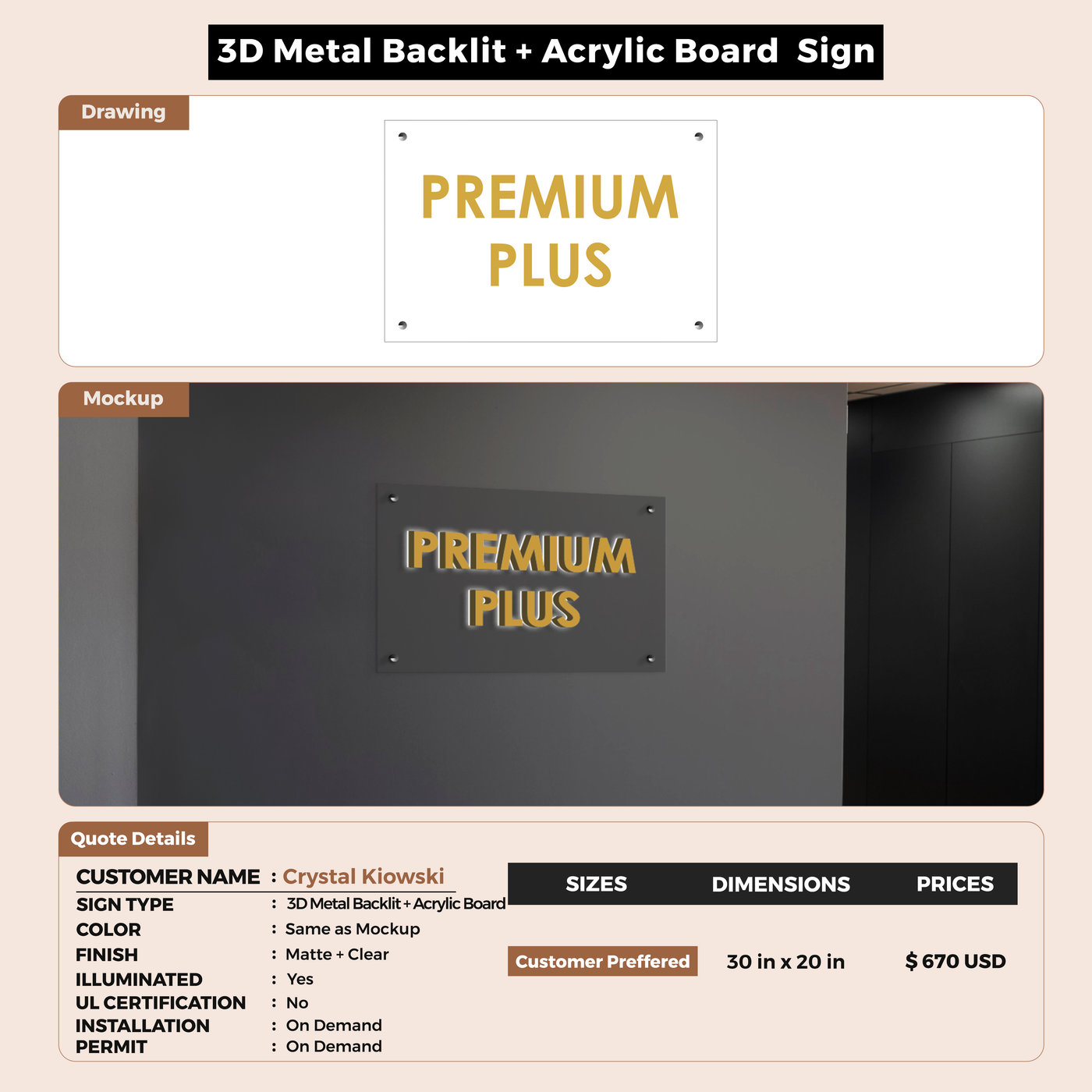 3D Metal Backlit + Acrylic Board  Sign

Drawing

PREMIUM
PLUS

Mockup

PREMIUM
PLUS

Quote Details

CUSTOMER NAME : Crystal Kiowski
SIGN TYPE : 3D Metal Backlit + Acrylic Board
COLOR : Same as Mockup
FINISH : Matte + Clear
ILLUMINATED : Yes
UL CERTIFICATION : No
INSTALLATION : On Demand
PERMIT : On Demand

| SIZES | DIMENSIONS | PRICES |
|---|---|---|
| Customer Preffered | 30 in x 20 in | $ 670 USD |